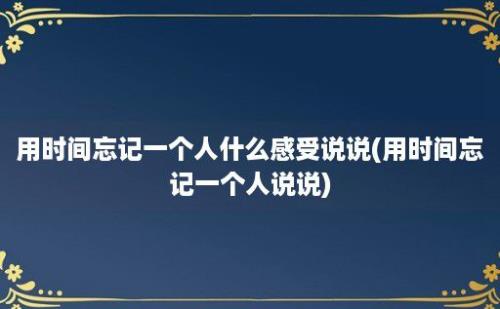 用时间忘记一个人什么感受说说(用时间忘记一个人说说)